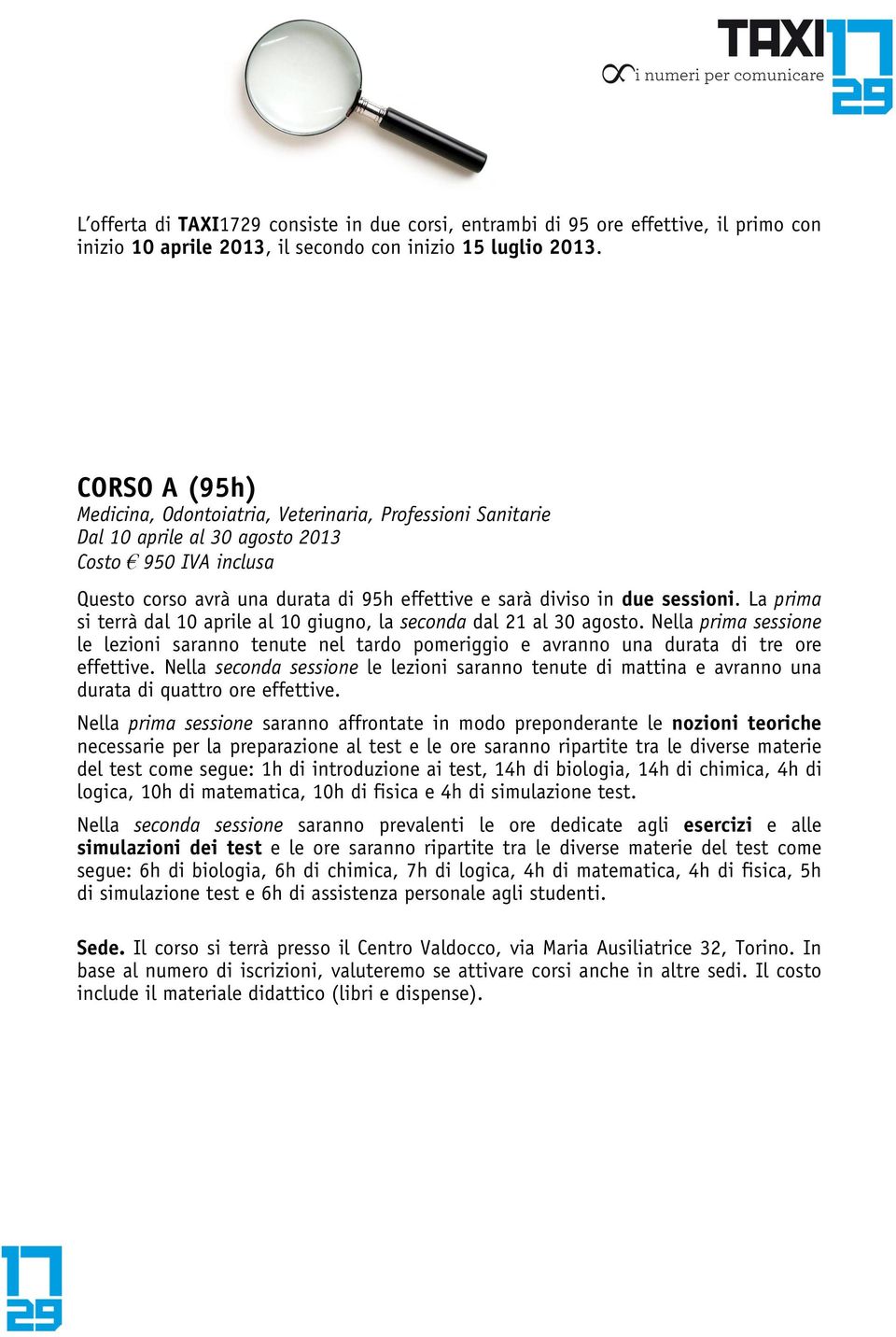 TAXI 17 29
i numeri per comunicare

L'offerta di TAXI1729 consiste in due corsi, entrambi di 95 ore effettive, il primo con inizio 10 aprile 2013, il secondo con inizio 15 luglio 2013.

CORSO A (95h)
Medicina, Odontoiatria, Veterinaria, Professioni Sanitarie
Dal 10 aprile al 30 agosto 2013
Costo € 950 IVA inclusa

Questo corso avrà una durata di 95h effettive e sarà diviso in due sessioni. La prima si terrà dal 10 aprile al 10 giugno, la seconda dal 21 al 30 agosto. Nella prima sessione le lezioni saranno tenute nel tardo pomeriggio e avranno una durata di tre ore effettive. Nella seconda sessione le lezioni saranno tenute di mattina e avranno una durata di quattro ore effettive.

Nella prima sessione saranno affrontate in modo preponderante le nozioni teoriche necessarie per la preparazione al test e le ore saranno ripartite tra le diverse materie del test come segue: 1h di introduzione ai test, 14h di biologia, 14h di chimica, 4h di logica, 10h di matematica, 10h di fisica e 4h di simulazione test.

Nella seconda sessione saranno prevalenti le ore dedicate agli esercizi e alle simulazioni dei test e le ore saranno ripartite tra le diverse materie del test come segue: 6h di biologia, 6h di chimica, 7h di logica, 4h di matematica, 4h di fisica, 5h di simulazione test e 6h di assistenza personale agli studenti.

Sede. Il corso si terrà presso il Centro Valdocco, via Maria Ausiliatrice 32, Torino. In base al numero di iscrizioni, valuteremo se attivare corsi anche in altre sedi. Il costo include il materiale didattico (libri e dispense).

17 29